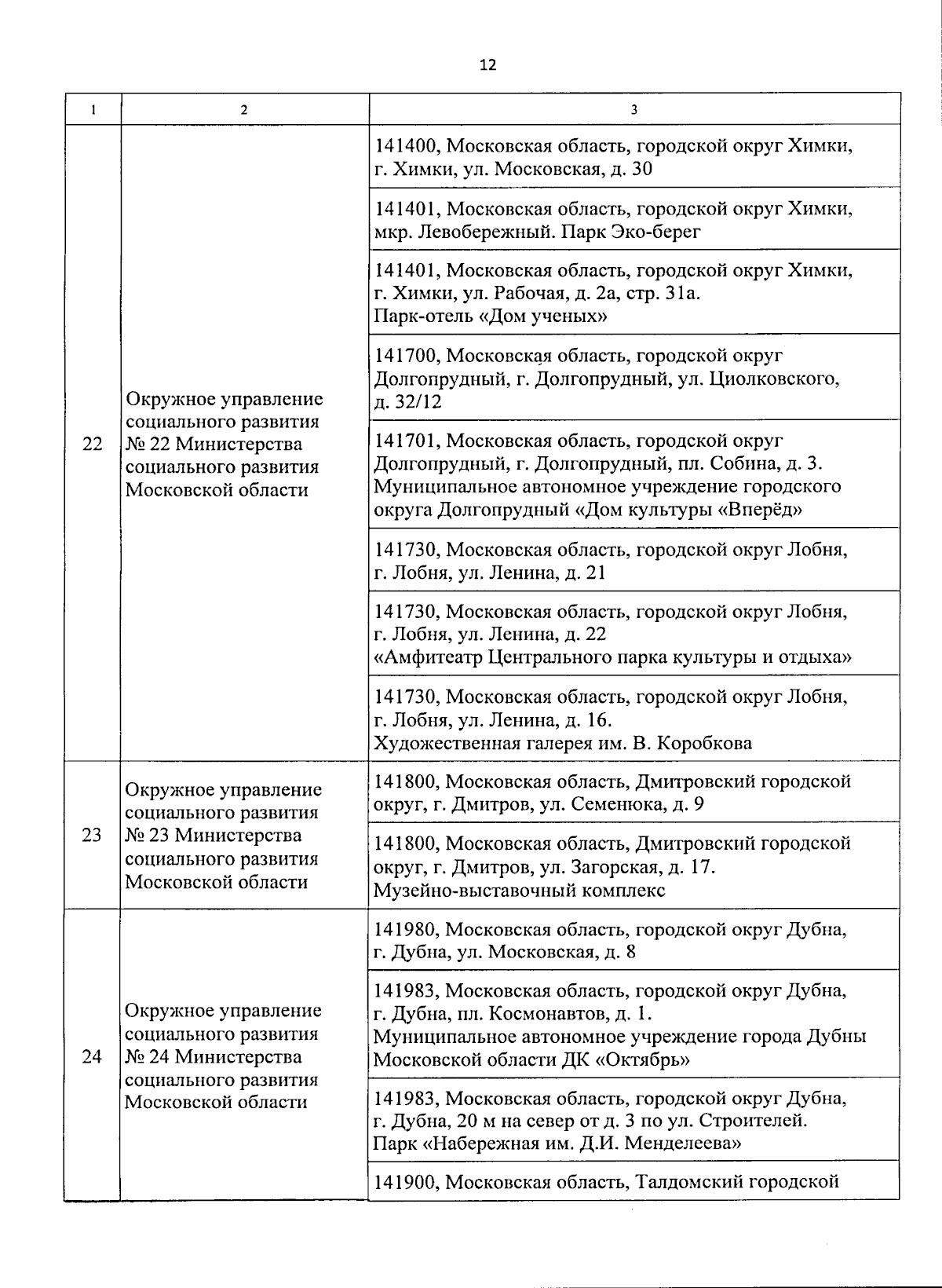 12

| 1 | 2 | 3 |
|---|---|---|
| 22 | Окружное управление социального развития № 22 Министерства социального развития Московской области | 141400, Московская область, городской округ Химки, г. Химки, ул. Московская, д. 30 |
| | | 141401, Московская область, городской округ Химки, мкр. Левобережный. Парк Эко-берег |
| | | 141401, Московская область, городской округ Химки, г. Химки, ул. Рабочая, д. 2а, стр. 31а. Парк-отель «Дом ученых» |
| | | 141700, Московская область, городской округ Долгопрудный, г. Долгопрудный, ул. Циолковского, д. 32/12 |
| | | 141701, Московская область, городской округ Долгопрудный, г. Долгопрудный, пл. Собина, д. 3. Муниципальное автономное учреждение городского округа Долгопрудный «Дом культуры «Вперёд» |
| | | 141730, Московская область, городской округ Лобня, г. Лобня, ул. Ленина, д. 21 |
| | | 141730, Московская область, городской округ Лобня, г. Лобня, ул. Ленина, д. 22 «Амфитеатр Центрального парка культуры и отдыха» |
| | | 141730, Московская область, городской округ Лобня, г. Лобня, ул. Ленина, д. 16. Художественная галерея им. В. Коробкова |
| 23 | Окружное управление социального развития № 23 Министерства социального развития Московской области | 141800, Московская область, Дмитровский городской округ, г. Дмитров, ул. Семенюка, д. 9 |
| | | 141800, Московская область, Дмитровский городской округ, г. Дмитров, ул. Загорская, д. 17. Музейно-выставочный комплекс |
| 24 | Окружное управление социального развития № 24 Министерства социального развития Московской области | 141980, Московская область, городской округ Дубна, г. Дубна, ул. Московская, д. 8 |
| | | 141983, Московская область, городской округ Дубна, г. Дубна, пл. Космонавтов, д. 1. Муниципальное автономное учреждение города Дубны Московской области ДК «Октябрь» |
| | | 141983, Московская область, городской округ Дубна, г. Дубна, 20 м на север от д. 3 по ул. Строителей. Парк «Набережная им. Д.И. Менделеева» |
| | | 141900, Московская область, Талдомский городской |